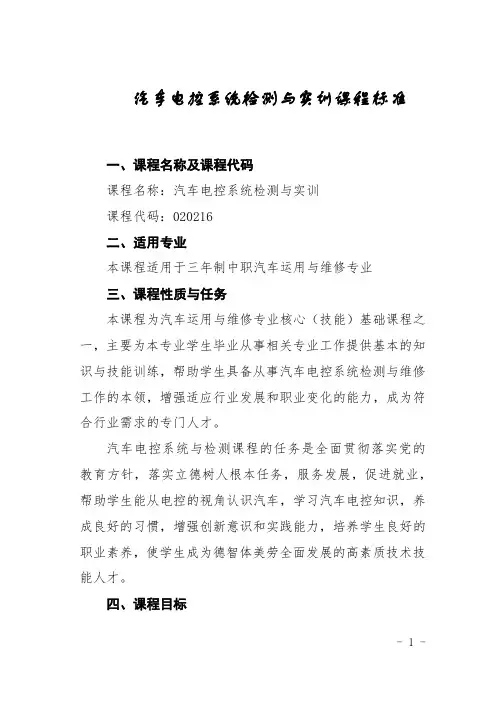 汽车电控系统检测与实训课程标准

一、课程名称及课程代码

课程名称：汽车电控系统检测与实训

课程代码：020216

二、适用专业

本课程适用于三年制中职汽车运用与维修专业

三、课程性质与任务

本课程为汽车运用与维修专业核心（技能）基础课程之一，主要为本专业学生毕业从事相关专业工作提供基本的知识与技能训练，帮助学生具备从事汽车电控系统检测与维修工作的本领，增强适应行业发展和职业变化的能力，成为符合行业需求的专门人才。

汽车电控系统与检测课程的任务是全面贯彻落实党的教育方针，落实立德树人根本任务，服务发展，促进就业，帮助学生能从电控的视角认识汽车，学习汽车电控知识，养成良好的习惯，增强创新意识和实践能力，培养学生良好的职业素养，使学生成为德智体美劳全面发展的高素质技术技能人才。

四、课程目标

- 1 -